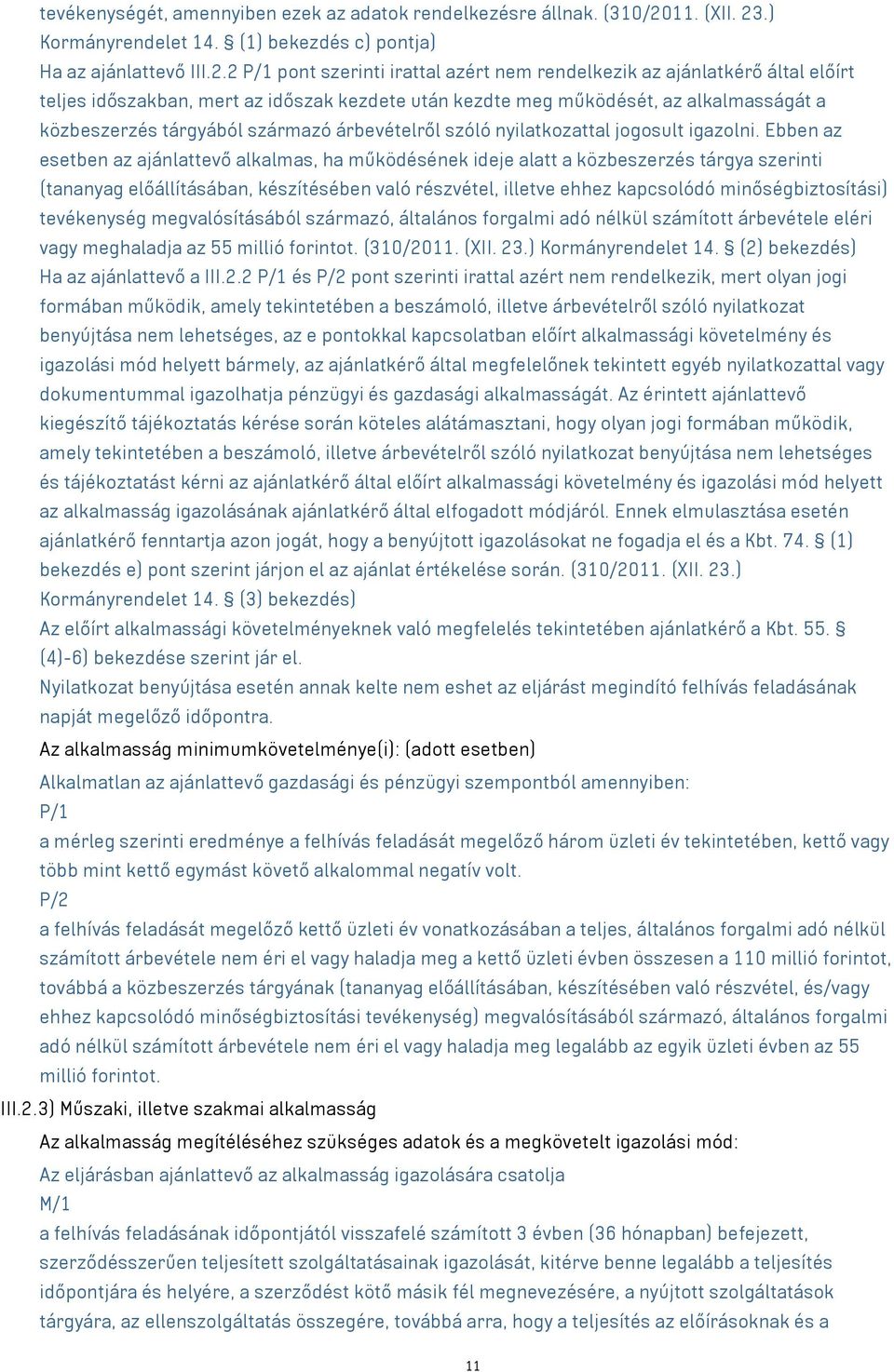 tevékenységét, amennyiben ezek az adatok rendelkezésre állnak. (310/2011. (XII. 23.) Kormányrendelet 14. § (1) bekezdés c) pontja)
Ha az ajánlattevő III.2.2 P/1 pont szerinti irattal azért nem rendelkezik az ajánlatkérő által előírt teljes időszakban, mert az időszak kezdete után kezdte meg működését, az alkalmasságát a közbeszerzés tárgyából származó árbevételről szóló nyilatkozattal jogosult igazolni. Ebben az esetben az ajánlattevő alkalmas, ha működésének ideje alatt a közbeszerzés tárgya szerinti (tananyag előállításában, készítésében való részvétel, illetve ehhez kapcsolódó minőségbiztosítási) tevékenység megvalósításából származó, általános forgalmi adó nélkül számított árbevétele eléri vagy meghaladja az 55 millió forintot. (310/2011. (XII. 23.) Kormányrendelet 14. § (2) bekezdés)
Ha az ajánlattevő a III.2.2 P/1 és P/2 pont szerinti irattal azért nem rendelkezik, mert olyan jogi formában működik, amely tekintetében a beszámoló, illetve árbevételről szóló nyilatkozat benyújtása nem lehetséges, az e pontokkal kapcsolatban előírt alkalmassági követelmény és igazolási mód helyett bármely, az ajánlatkérő által megfelelőnek tekintett egyéb nyilatkozattal vagy dokumentummal igazolhatja pénzügyi és gazdasági alkalmasságát. Az érintett ajánlattevő kiegészítő tájékoztatás kérése során köteles alátámasztani, hogy olyan jogi formában működik, amely tekintetében a beszámoló, illetve árbevételről szóló nyilatkozat benyújtása nem lehetséges és tájékoztatást kérni az ajánlatkérő által előírt alkalmassági követelmény és igazolási mód helyett az alkalmasság igazolásának ajánlatkérő által elfogadott módjáról. Ennek elmulasztása esetén ajánlatkérő fenntartja azon jogát, hogy a benyújtott igazolásokat ne fogadja el és a Kbt. 74. § (1) bekezdés e) pont szerint járjon el az ajánlat értékelése során. (310/2011. (XII. 23.) Kormányrendelet 14. § (3) bekezdés)
Az előírt alkalmassági követelményeknek való megfelelés tekintetében ajánlatkérő a Kbt. 55. § (4)-6) bekezdése szerint jár el.
Nyilatkozat benyújtása esetén annak kelte nem eshet az eljárást megindító felhívás feladásának napját megelőző időpontra.

Az alkalmasság minimumkövetelménye(i): (adott esetben)

Alkalmatlan az ajánlattevő gazdasági és pénzügyi szempontból amennyiben:
P/1
a mérleg szerinti eredménye a felhívás feladását megelőző három üzleti év tekintetében, kettő vagy több mint kettő egymást követő alkalommal negatív volt.
P/2
a felhívás feladását megelőző kettő üzleti év vonatkozásában a teljes, általános forgalmi adó nélkül számított árbevétele nem éri el vagy haladja meg a kettő üzleti évben összesen a 110 millió forintot, továbbá a közbeszerzés tárgyának (tananyag előállításában, készítésében való részvétel, és/vagy ehhez kapcsolódó minőségbiztosítási tevékenység) megvalósításából származó, általános forgalmi adó nélkül számított árbevétele nem éri el vagy haladja meg legalább az egyik üzleti évben az 55 millió forintot.

III.2.3) Műszaki, illetve szakmai alkalmasság

Az alkalmasság megítéléséhez szükséges adatok és a megkövetelt igazolási mód:

Az eljárásban ajánlattevő az alkalmasság igazolására csatolja
M/1
a felhívás feladásának időpontjától visszafelé számított 3 évben (36 hónapban) befejezett, szerződésszerűen teljesített szolgáltatásainak igazolását, kitérve benne legalább a teljesítés időpontjára és helyére, a szerződést kötő másik fél megnevezésére, a nyújtott szolgáltatások tárgyára, az ellenszolgáltatás összegére, továbbá arra, hogy a teljesítés az előírásoknak és a

11